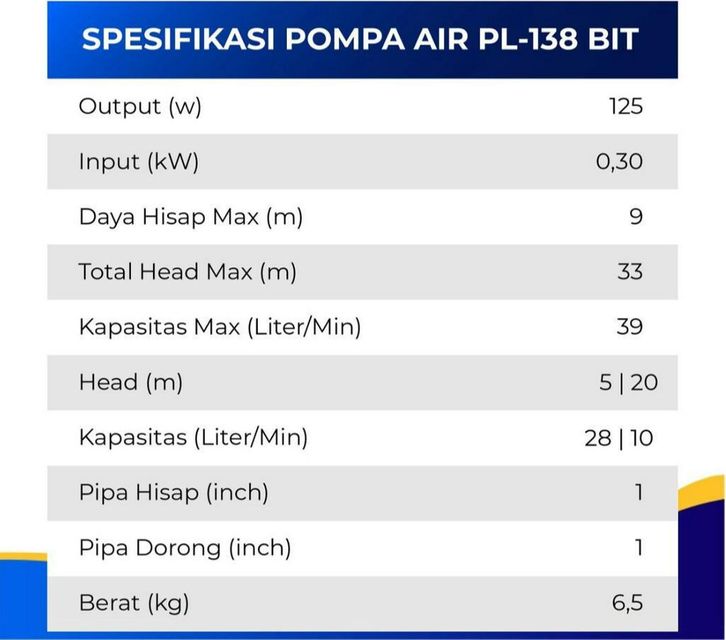 SPESIFIKASI POMPA AIR PL-138 BIT

| | |
|---|---|
| Output (w) | 125 |
| Input (kW) | 0,30 |
| Daya Hisap Max (m) | 9 |
| Total Head Max (m) | 33 |
| Kapasitas Max (Liter/Min) | 39 |
| Head (m) | 5 \| 20 |
| Kapasitas (Liter/Min) | 28 \| 10 |
| Pipa Hisap (inch) | 1 |
| Pipa Dorong (inch) | 1 |
| Berat (kg) | 6,5 |